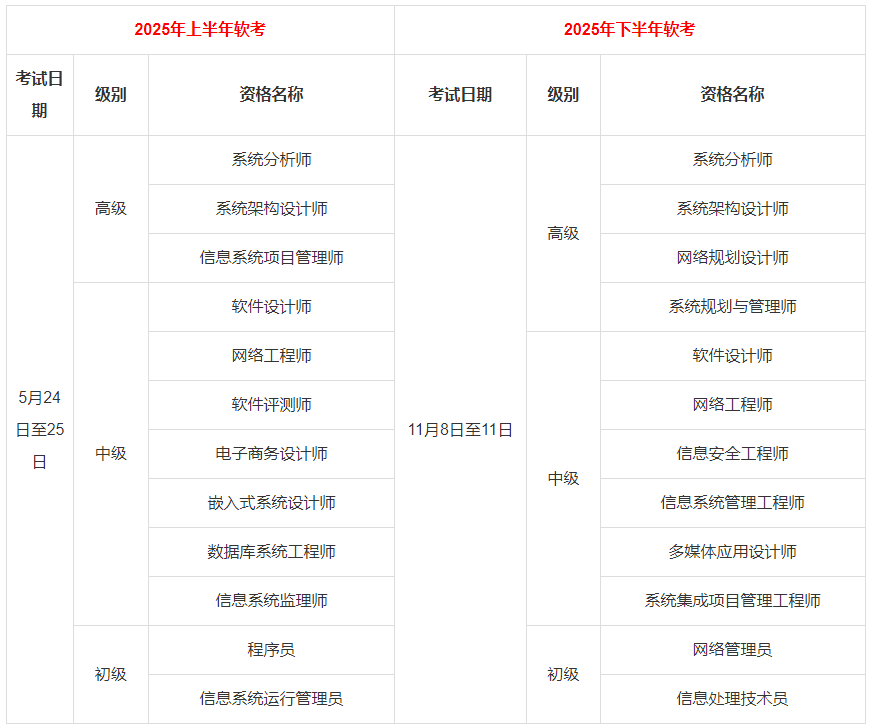 | 2025年上半年软考 | | | 2025年下半年软考 | | |
|---|---|---|---|---|---|
| 考试日期 | 级别 | 资格名称 | 考试日期 | 级别 | 资格名称 |
| 5月24日至25日 | 高级 | 系统分析师 | 11月8日至11日 | 高级 | 系统分析师 |
| | | 系统架构设计师 | | | 系统架构设计师 |
| | | 信息系统项目管理师 | | | 网络规划设计师 |
| | 中级 | 软件设计师 | | | 系统规划与管理师 |
| | | 网络工程师 | | 中级 | 软件设计师 |
| | | 软件评测师 | | | 网络工程师 |
| | | 电子商务设计师 | | | 信息安全工程师 |
| | | 嵌入式系统设计师 | | | 信息系统管理工程师 |
| | | 数据库系统工程师 | | | 多媒体应用设计师 |
| | | 信息系统监理师 | | | 系统集成项目管理工程师 |
| | 初级 | 程序员 | | 初级 | 网络管理员 |
| | | 信息系统运行管理员 | | | 信息处理技术员 |